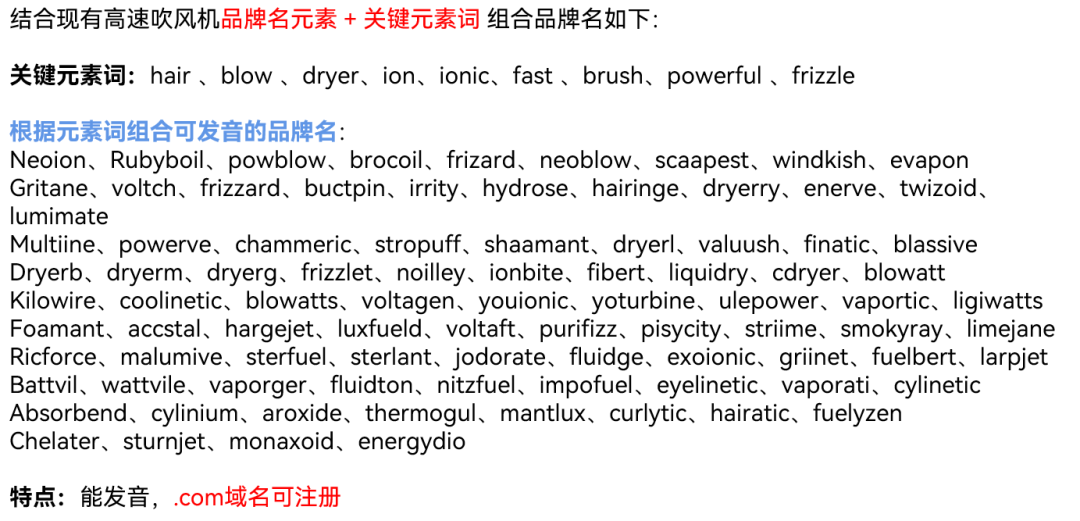 结合现有高速吹风机品牌名元素 + 关键元素词 组合品牌名如下：

关键元素词：hair 、blow 、dryer、ion、ionic、fast 、brush、powerful 、frizzle

根据元素词组合可发音的品牌名：
Neoion、Rubyboil、powblow、brocoil、frizard、neoblow、scaapest、windkish、evapon
Gritane、voltch、frizzard、buctpin、irrity、hydrose、hairinge、dryerry、enerve、twizoid、lumimate
Multiine、powerve、chammeric、stropuff、shaamant、dryerl、valuush、finatic、blassive
Dryerb、dryerm、dryerg、frizzlet、noilley、ionbite、fibert、liquidry、cdryer、blowatt
Kilowire、coolinetic、blowatts、voltagen、youionic、yoturbine、ulepower、vaportic、ligiwatts
Foamant、accstal、hargejet、luxfueld、voltaft、purifizz、pisycity、striime、smokyray、limejane
Ricforce、malumive、sterfuel、sterlant、jodorate、fluidge、exoionic、griinet、fuelbert、larpjet
Battvil、wattvile、vaporger、fluidton、nitzfuel、impofuel、eyelinetic、vaporati、cylinetic
Absorbend、cylinium、aroxide、thermogul、mantlux、curlytic、hairatic、fuelyzen
Chelater、sturnjet、monaxoid、energydio

特点：能发音，.com域名可注册